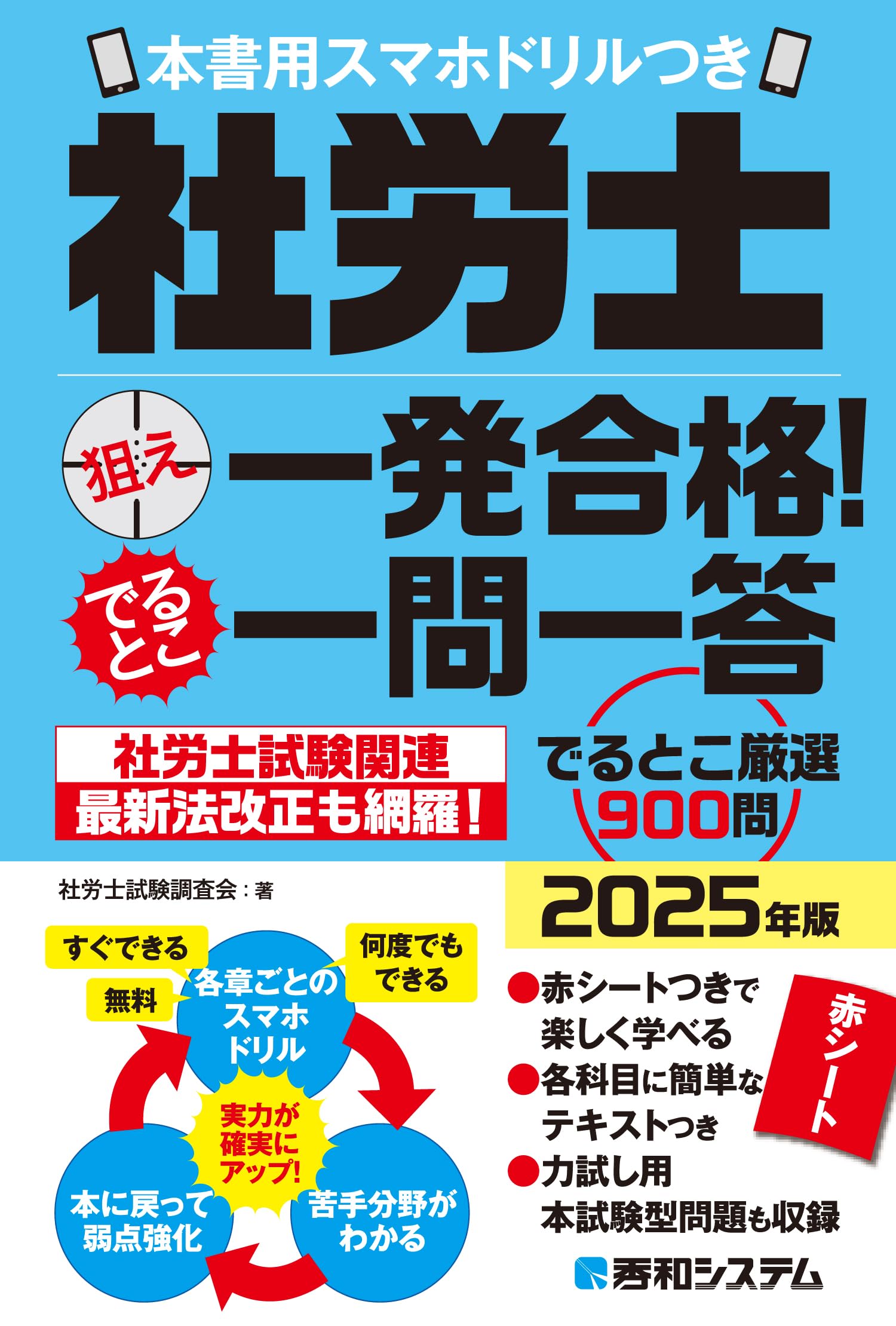 本書用スマホドリルつき

社労士

狙え 一発合格!

でるとこ 一問一答

社労士試験関連
最新法改正も網羅!

でるとこ厳選
900問

社労士試験調査会:著

2025年版

すぐできる

無料

何度でもできる

各章ごとのスマホドリル

実力が確実にアップ!

本に戻って弱点強化

苦手分野がわかる

●赤シートつきで楽しく学べる
●各科目に簡単なテキストつき
●力試し用本試験型問題も収録

赤シート

秀和システム